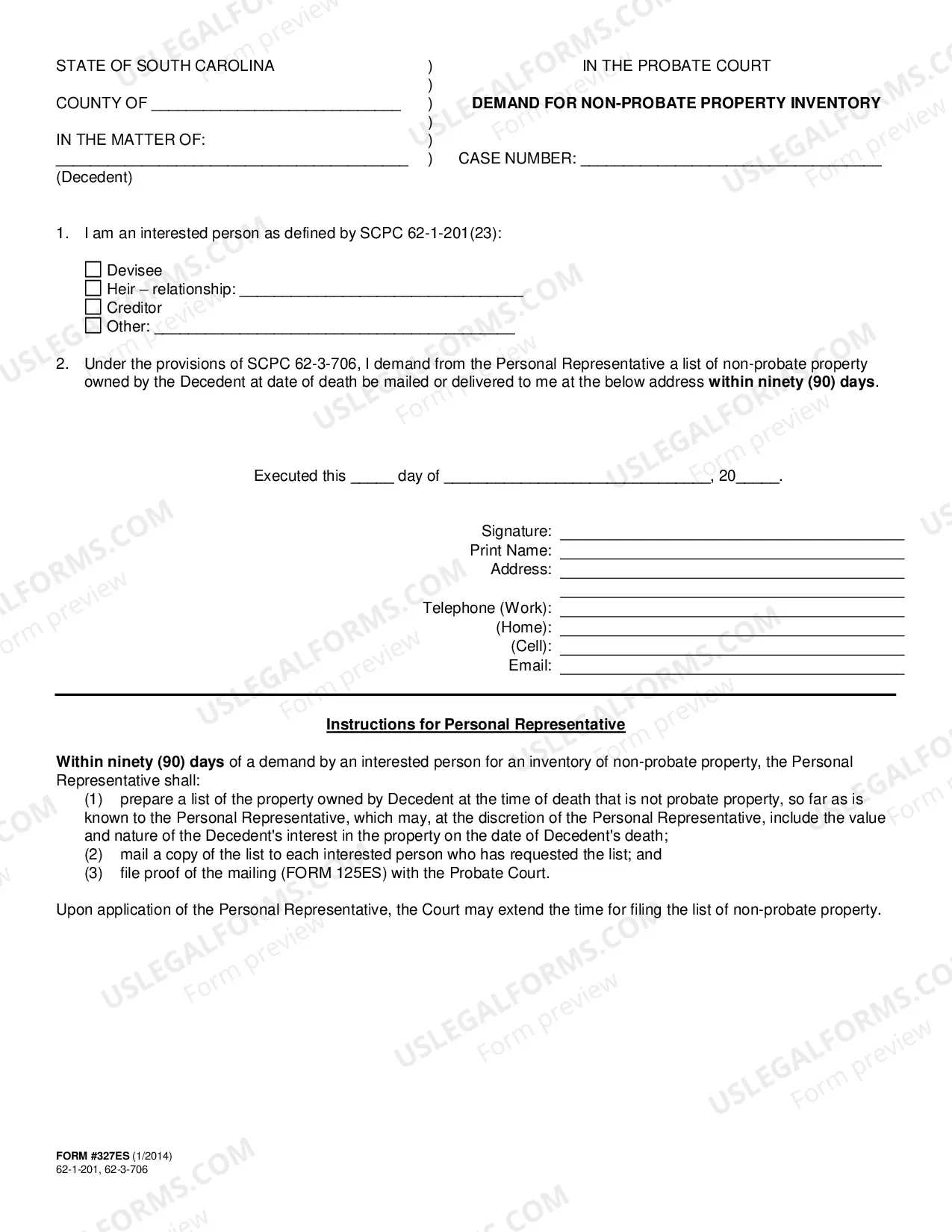 STATE OF SOUTH CAROLINA

COUNTY OF ____

IN THE MATTER OF:
____
(Decedent)

)
)
)
)
)
)

IN THE PROBATE COURT

DEMAND FOR NON-PROBATE PROPERTY INVENTORY

CASE NUMBER: ____

1. I am an interested person as defined by SCPC 62-1-201(23):

☐ Devisee
☐ Heir – relationship: ____
☐ Creditor
☐ Other: ____

2. Under the provisions of SCPC 62-3-706, I demand from the Personal Representative a list of non-probate property owned by the Decedent at date of death be mailed or delivered to me at the below address within ninety (90) days.

Executed this ____ day of ____, 20____.

Signature: ____
Print Name: ____
Address: ____
____
Telephone (Work): ____
(Home): ____
(Cell): ____
Email: ____

Instructions for Personal Representative

Within ninety (90) days of a demand by an interested person for an inventory of non-probate property, the Personal Representative shall:
(1) prepare a list of the property owned by Decedent at the time of death that is not probate property, so far as is known to the Personal Representative, which may, at the discretion of the Personal Representative, include the value and nature of the Decedent's interest in the property on the date of Decedent's death;
(2) mail a copy of the list to each interested person who has requested the list; and
(3) file proof of the mailing (FORM 125ES) with the Probate Court.

Upon application of the Personal Representative, the Court may extend the time for filing the list of non-probate property.

FORM #327ES (1/2014)
62-1-201, 62-3-706

USLEGALFORMS.COM
Form preview